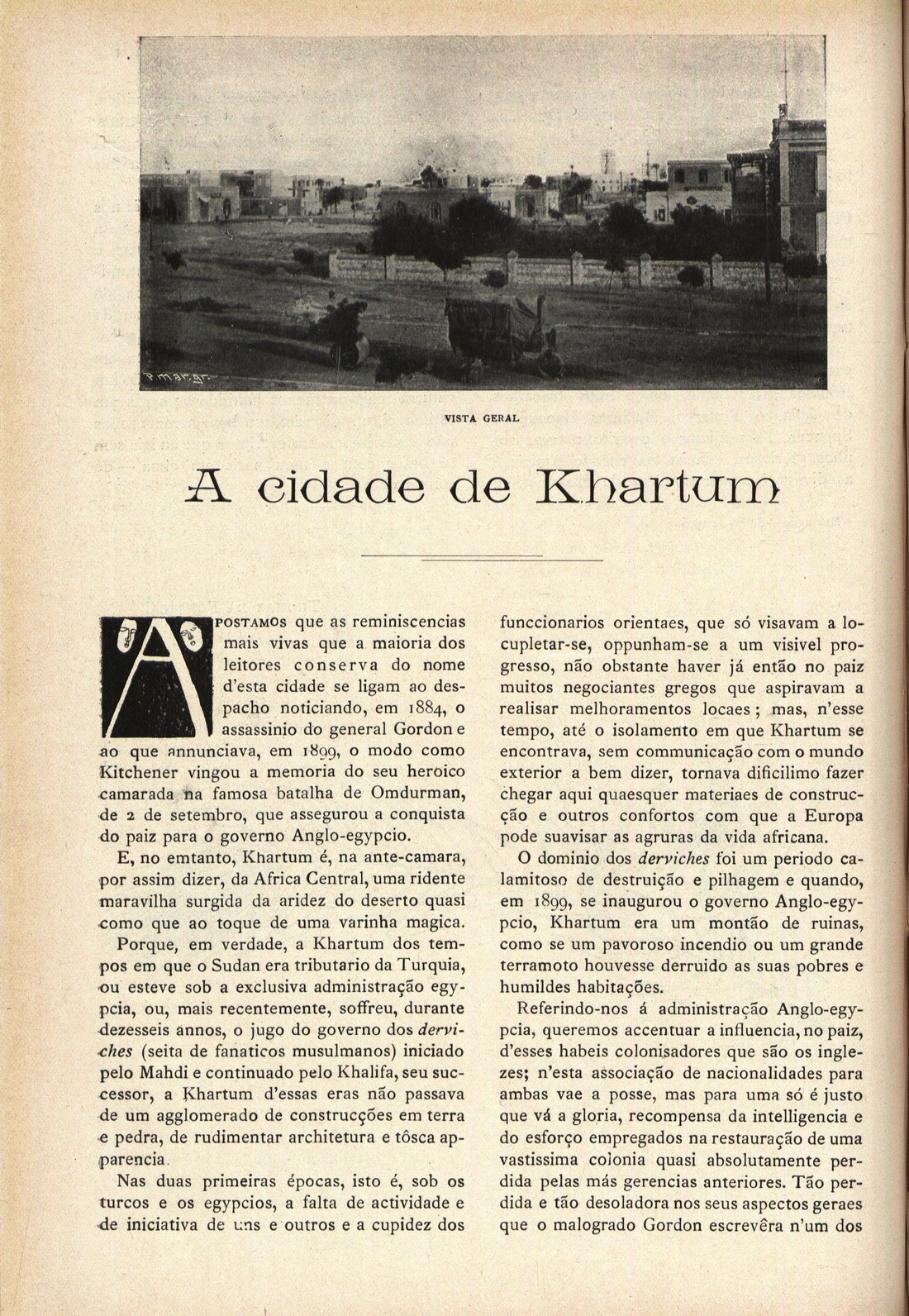 VISTA GERAL

A cidade de Khartum

APOSTAMOS que as reminiscencias mais vivas que a maioria dos leitores conserva do nome d'esta cidade se ligam ao despacho noticiando, em 1884, o assassinio do general Gordon e ao que annunciava, em 1899, o modo como Kitchener vingou a memoria do seu heroico camarada na famosa batalha de Omdurman, de 2 de setembro, que assegurou a conquista do paiz para o governo Anglo-egypcio.

E, no emtanto, Khartum é, na ante-camara, por assim dizer, da Africa Central, uma ridente maravilha surgida da aridez do deserto quasi como que ao toque de uma varinha magica.

Porque, em verdade, a Khartum dos tempos em que o Sudan era tributario da Turquia, ou esteve sob a exclusiva administração egypcia, ou, mais recentemente, soffreu, durante dezesseis annos, o jugo do governo dos derviches (seita de fanaticos musulmanos) iniciado pelo Mahdi e continuado pelo Khalifa, seu successor, a Khartum d'essas eras não passava de um agglomerado de construcções em terra e pedra, de rudimentar architetura e tôsca apparencia.

Nas duas primeiras épocas, isto é, sob os turcos e os egypcios, a falta de actividade e de iniciativa de uns e outros e a cupidez dos funccionarios orientaes, que só visavam a locupletar-se, oppunham-se a um visivel progresso, não obstante haver já então no paiz muitos negociantes gregos que aspiravam a realisar melhoramentos locaes; mas, n'esse tempo, até o isolamento em que Khartum se encontrava, sem communicação com o mundo exterior a bem dizer, tornava dificilimo fazer chegar aqui quaesquer materiaes de construcção e outros confortos com que a Europa pode suavisar as agruras da vida africana.

O dominio dos derviches foi um periodo calamitoso de destruição e pilhagem e quando, em 1899, se inaugurou o governo Anglo-egypcio, Khartum era um montão de ruinas, como se um pavoroso incendio ou um grande terramoto houvesse derruido as suas pobres e humildes habitações.

Referindo-nos á administração Anglo-egypcia, queremos accentuar a influencia, no paiz, d'esses habeis colonisadores que são os inglezes; n'esta associação de nacionalidades para ambas vae a posse, mas para uma só é justo que vá a gloria, recompensa da intelligencia e do esforço empregados na restauração de uma vastissima colonia quasi absolutamente perdida pelas más gerencias anteriores. Tão perdida e tão desoladora nos seus aspectos geraes que o malogrado Gordon escrevêra n'um dos